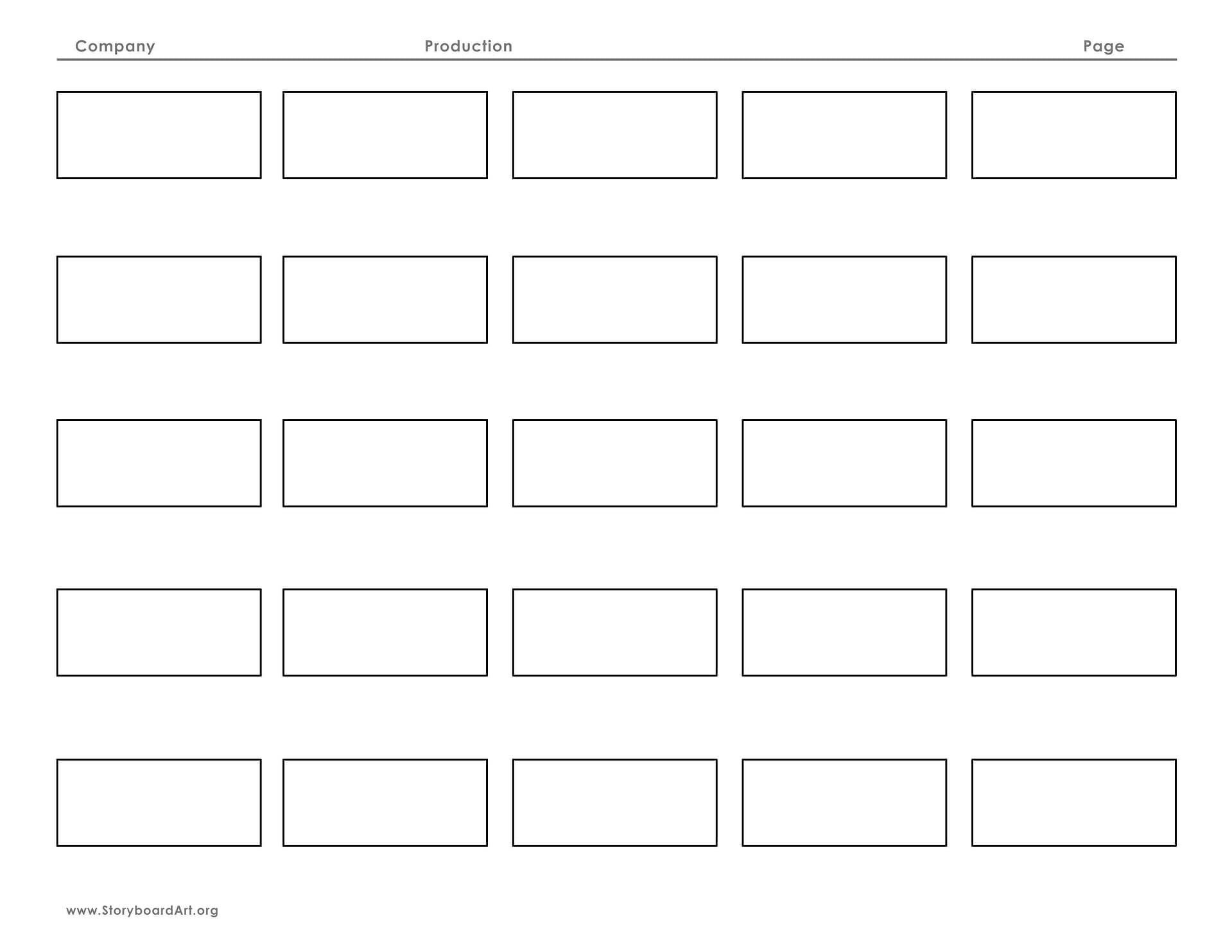 Company Production Page

www.StoryboardArt.org